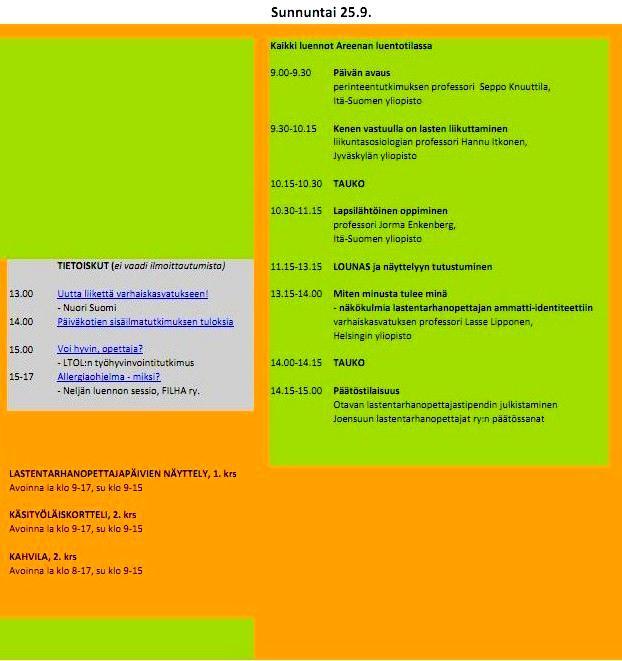 Sunnuntai 25.9.

TIETOISKUT (ei vaadi ilmoittautumista)

13.00 Uutta liikettä varhaiskasvatukseen!
- Nuori Suomi
14.00 Päiväkotien sisäilmatutkimuksen tuloksia

15.00 Voi hyvin, opettaja?
- LTOL:n työhyvinvointitutkimus
15-17 Allergiaohjelma - miksi?
- Neljän luennon sessio, FILHA ry.

LASTENTARHANOPETTAJAPÄIVIEN NÄYTTELY, 1. krs
Avoinna la klo 9-17, su klo 9-15

KÄSITYÖLÄISKORTTELI, 2. krs
Avoinna la klo 9-17, su klo 9-15

KAHVILA, 2. krs
Avoinna la klo 8-17, su klo 9-15

Kaikki luennot Areenan luentotilassa

9.00-9.30 Päivän avaus
perinteentutkimuksen professori Seppo Knuuttila,
Itä-Suomen yliopisto

9.30-10.15 Kenen vastuulla on lasten liikuttaminen
liikuntasosiologian professori Hannu Itkonen,
Jyväskylän yliopisto

10.15-10.30 TAUKO

10.30-11.15 Lapsilähtöinen oppiminen
professori Jorma Enkenberg,
Itä-Suomen yliopisto

11.15-13.15 LOUNAS ja näyttelyyn tutustuminen

13.15-14.00 Miten minusta tulee minä
- näkökulmia lastentarhanopettajan ammatti-identiteettiin
varhaiskasvatuksen professori Lasse Lipponen,
Helsingin yliopisto

14.00-14.15 TAUKO

14.15-15.00 Päätöstilaisuus
Otavan lastentarhanopettajastipendin julkistaminen
Joensuun lastentarhanopettajat ry:n päätössanat